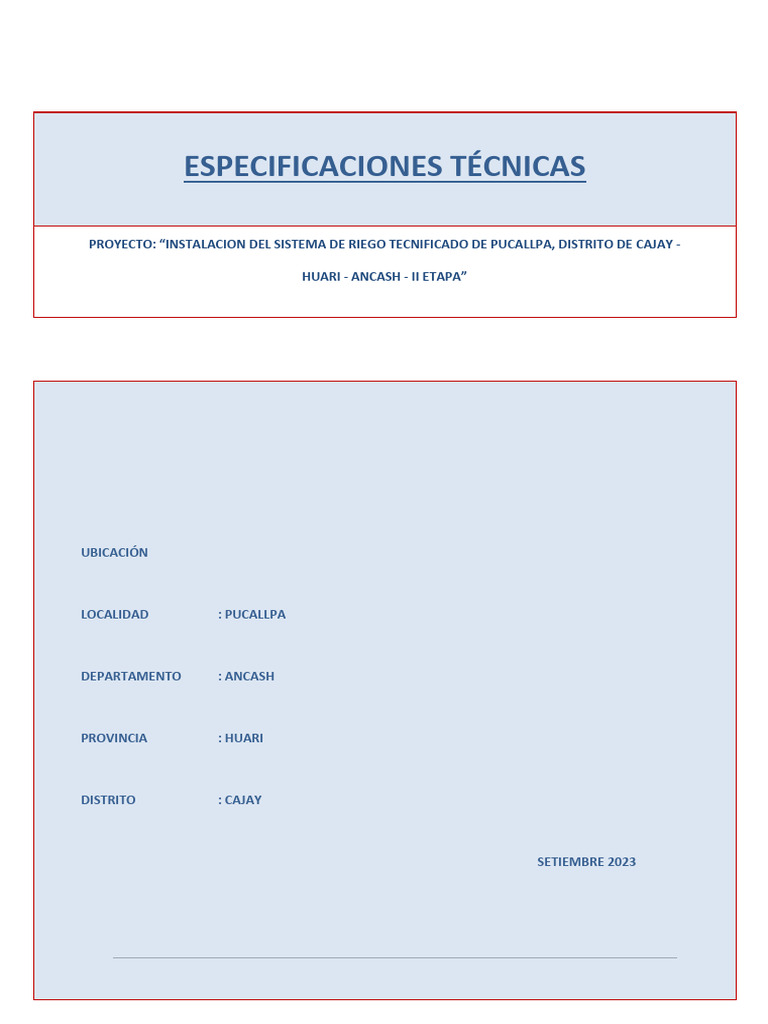 ESPECIFICACIONES TÉCNICAS

PROYECTO: “INSTALACION DEL SISTEMA DE RIEGO TECNIFICADO DE PUCALLPA, DISTRITO DE CAJAY - HUARI - ANCASH - II ETAPA”

UBICACIÓN

LOCALIDAD : PUCALLPA

DEPARTAMENTO : ANCASH

PROVINCIA : HUARI

DISTRITO : CAJAY

SETIEMBRE 2023